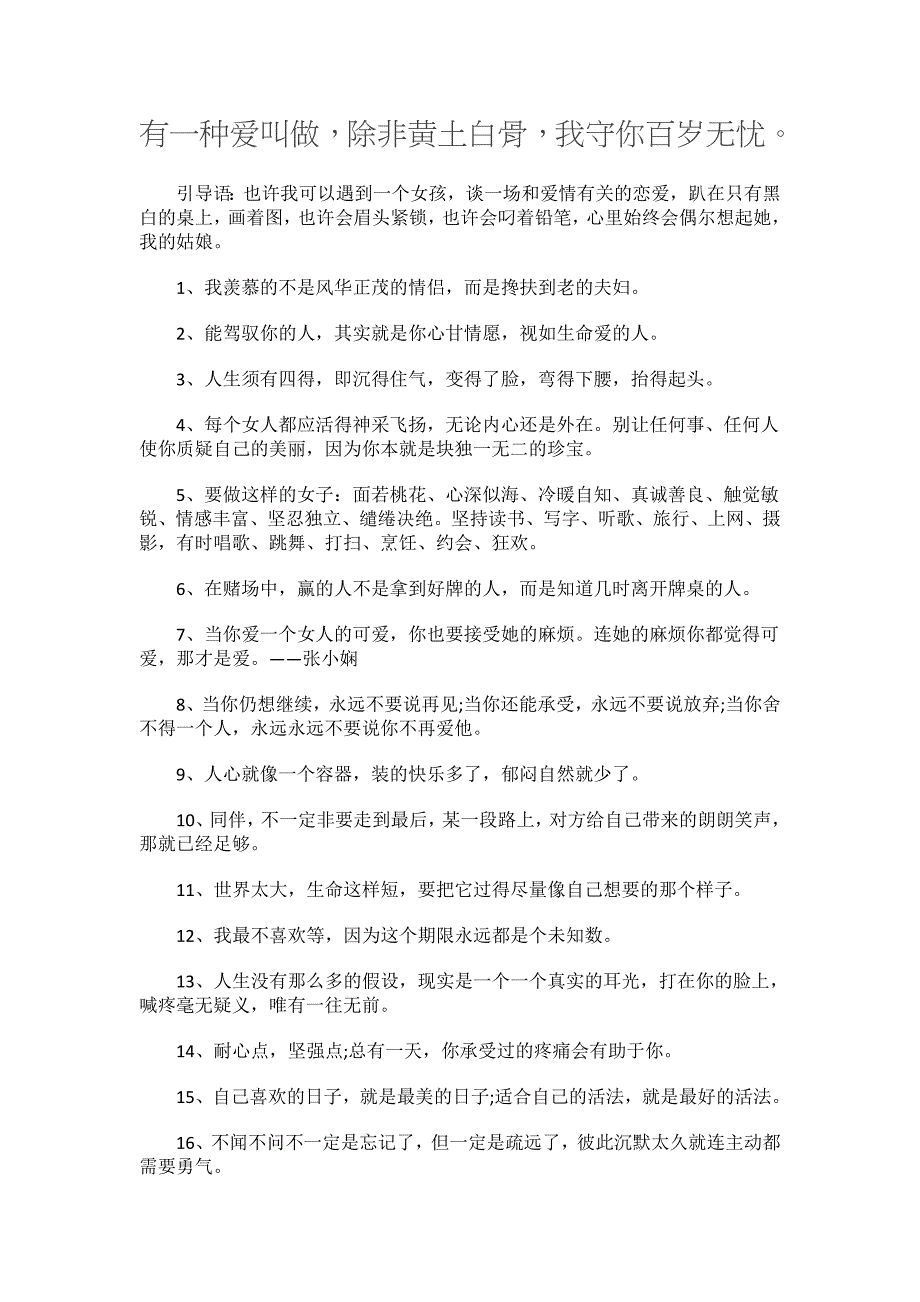 有一种爱叫做，除非黄土白骨，我守你百岁无忧。

引导语：也许我可以遇到一个女孩，谈一场和爱情有关的恋爱，趴在只有黑白的桌上，画着图，也许会眉头紧锁，也许会叼着铅笔，心里始终会偶尔想起她，我的姑娘。

1、我羡慕的不是风华正茂的情侣，而是搀扶到老的夫妇。

2、能驾驭你的人，其实就是你心甘情愿，视如生命爱的人。

3、人生须有四得，即沉得住气，变得了脸，弯得下腰，抬得起头。

4、每个女人都应活得神采飞扬，无论内心还是外在。别让任何事、任何人使你质疑自己的美丽，因为你本就是块独一无二的珍宝。

5、要做这样的女子：面若桃花、心深似海、冷暖自知、真诚善良、触觉敏锐、情感丰富、坚忍独立、缱绻决绝。坚持读书、写字、听歌、旅行、上网、摄影，有时唱歌、跳舞、打扫、烹饪、约会、狂欢。

6、在赌场中，赢的人不是拿到好牌的人，而是知道几时离开牌桌的人。

7、当你爱一个女人的可爱，你也要接受她的麻烦。连她的麻烦你都觉得可爱，那才是爱。——张小娴

8、当你仍想继续，永远不要说再见;当你还能承受，永远不要说放弃;当你舍不得一个人，永远永远不要说你不再爱他。

9、人心就像一个容器，装的快乐多了，郁闷自然就少了。

10、同伴，不一定非要走到最后，某一段路上，对方给自己带来的朗朗笑声，那就已经足够。

11、世界太大，生命这样短，要把它过得尽量像自己想要的那个样子。

12、我最不喜欢等，因为这个期限永远都是个未知数。

13、人生没有那么多的假设，现实是一个一个真实的耳光，打在你的脸上，喊疼毫无疑义，唯有一往无前。

14、耐心点，坚强点;总有一天，你承受过的疼痛会有助于你。

15、自己喜欢的日子，就是最美的日子;适合自己的活法，就是最好的活法。

16、不闻不问不一定是忘记了，但一定是疏远了，彼此沉默太久就连主动都需要勇气。